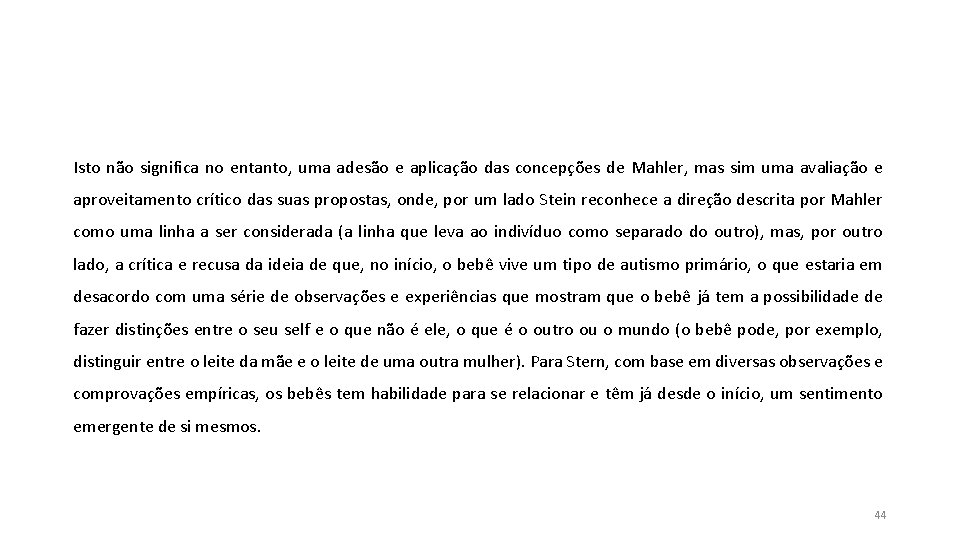 Isto não significa no entanto, uma adesão e aplicação das concepções de Mahler, mas sim uma avaliação e aproveitamento crítico das suas propostas, onde, por um lado Stein reconhece a direção descrita por Mahler como uma linha a ser considerada (a linha que leva ao indivíduo como separado do outro), mas, por outro lado, a crítica e recusa da ideia de que, no início, o bebê vive um tipo de autismo primário, o que estaria em desacordo com uma série de observações e experiências que mostram que o bebê já tem a possibilidade de fazer distinções entre o seu self e o que não é ele, o que é o outro ou o mundo (o bebê pode, por exemplo, distinguir entre o leite da mãe e o leite de uma outra mulher). Para Stern, com base em diversas observações e comprovações empíricas, os bebês tem habilidade para se relacionar e têm já desde o início, um sentimento emergente de si mesmos.

44